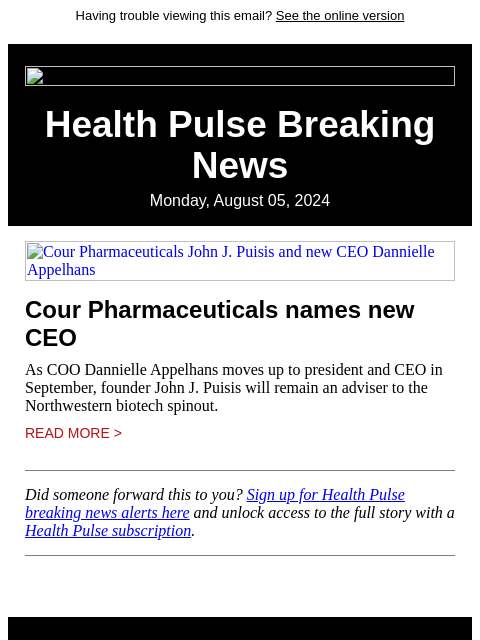 Having trouble viewing this email? See the online version

Health Pulse Breaking News

Monday, August 05, 2024

Cour Pharmaceuticals John J. Puisis and new CEO Dannielle Appelhans

Cour Pharmaceuticals names new CEO

As COO Dannielle Appelhans moves up to president and CEO in September, founder John J. Puisis will remain an adviser to the Northwestern biotech spinout.

READ MORE >

Did someone forward this to you? Sign up for Health Pulse breaking news alerts here and unlock access to the full story with a Health Pulse subscription.